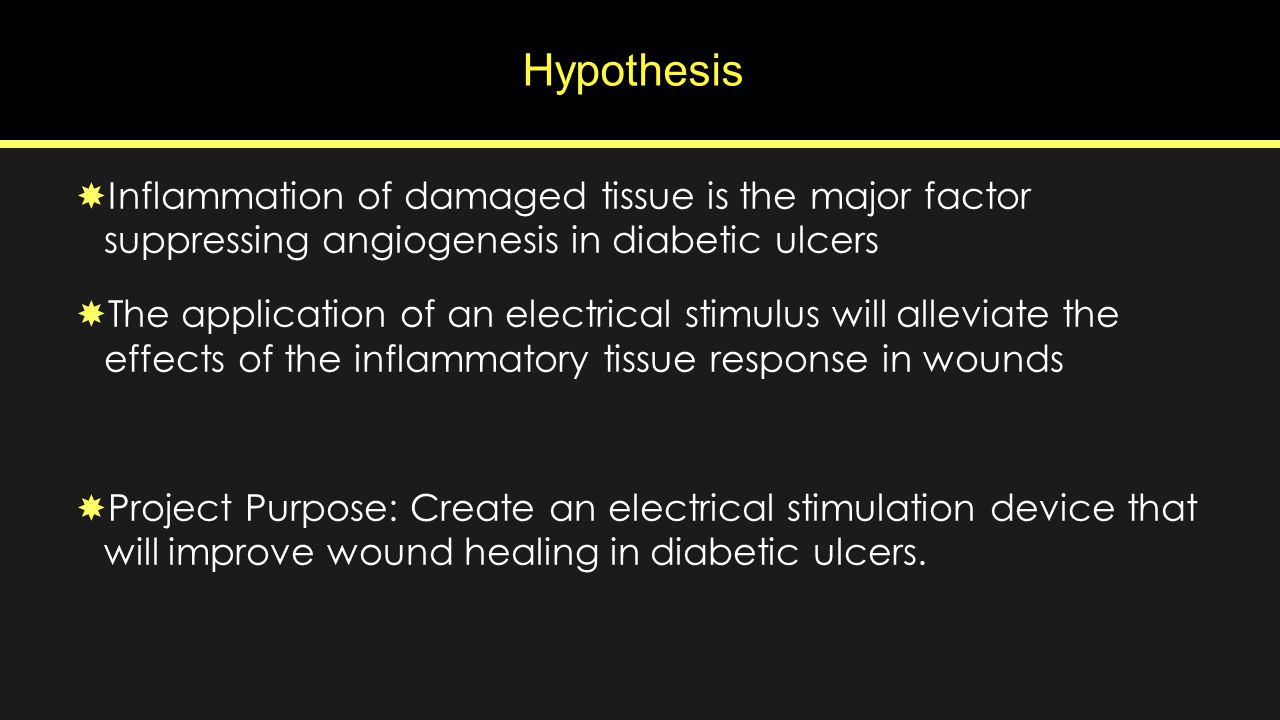 Hypothesis

Inflammation of damaged tissue is the major factor suppressing angiogenesis in diabetic ulcers

The application of an electrical stimulus will alleviate the effects of the inflammatory tissue response in wounds

Project Purpose: Create an electrical stimulation device that will improve wound healing in diabetic ulcers.